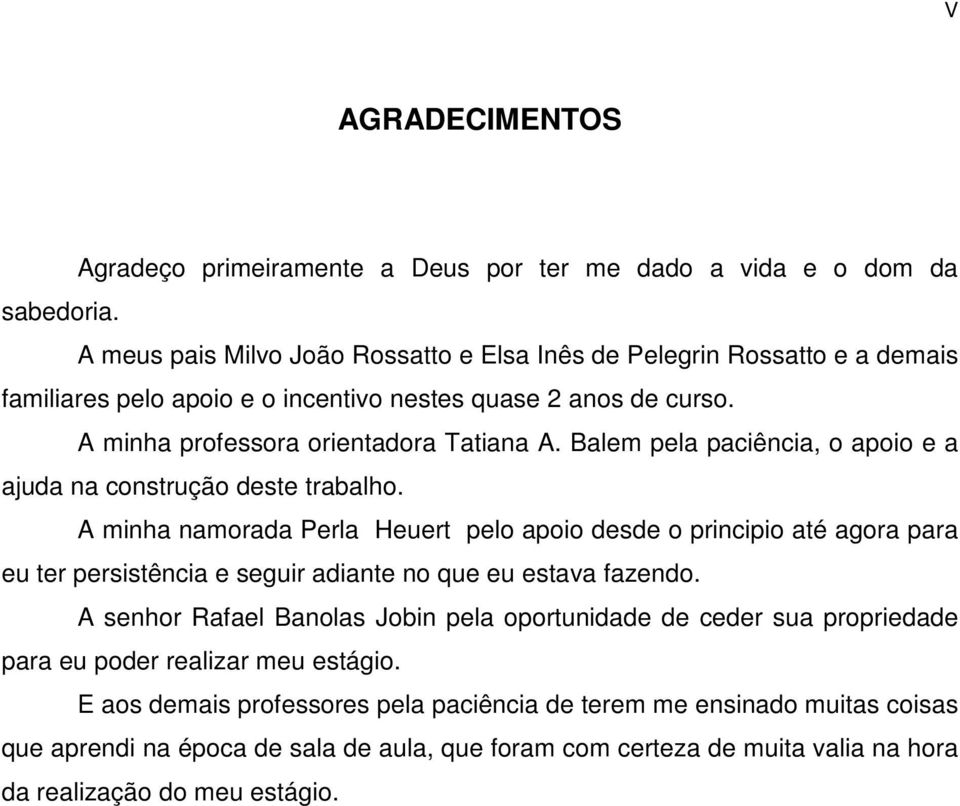 V

AGRADECIMENTOS

Agradeço primeiramente a Deus por ter me dado a vida e o dom da sabedoria.

A meus pais Milvo João Rossatto e Elsa Inês de Pelegrin Rossatto e a demais familiares pelo apoio e o incentivo nestes quase 2 anos de curso.

A minha professora orientadora Tatiana A. Balem pela paciência, o apoio e a ajuda na construção deste trabalho.

A minha namorada Perla Heuert pelo apoio desde o principio até agora para eu ter persistência e seguir adiante no que eu estava fazendo.

A senhor Rafael Banolas Jobin pela oportunidade de ceder sua propriedade para eu poder realizar meu estágio.

E aos demais professores pela paciência de terem me ensinado muitas coisas que aprendi na época de sala de aula, que foram com certeza de muita valia na hora da realização do meu estágio.